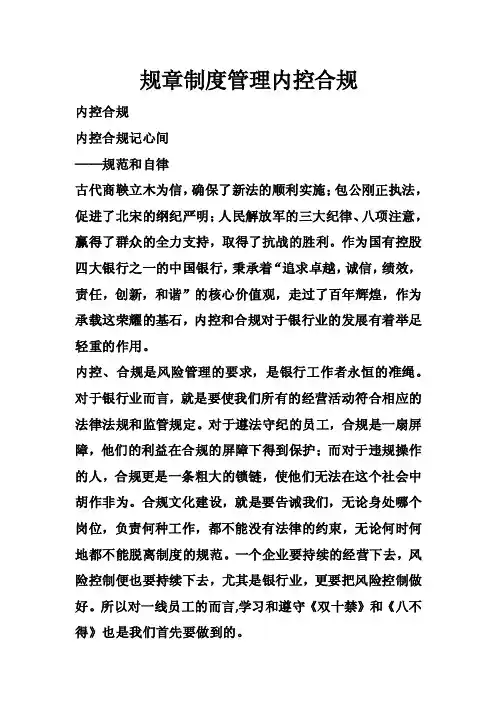 规章制度管理内控合规

内控合规

内控合规记心间

——规范和自律

古代商鞅立木为信，确保了新法的顺利实施；包公刚正执法，促进了北宋的纲纪严明；人民解放军的三大纪律、八项注意，赢得了群众的全力支持，取得了抗战的胜利。作为国有控股四大银行之一的中国银行，秉承着“追求卓越，诚信，绩效，责任，创新，和谐”的核心价值观，走过了百年辉煌，作为承载这荣耀的基石，内控和合规对于银行业的发展有着举足轻重的作用。

内控、合规是风险管理的要求，是银行工作者永恒的准绳。对于银行业而言，就是要使我们所有的经营活动符合相应的法律法规和监管规定。对于遵法守纪的员工，合规是一扇屏障，他们的利益在合规的屏障下得到保护；而对于违规操作的人，合规更是一条粗大的锁链，使他们无法在这个社会中胡作非为。合规文化建设，就是要告诫我们，无论身处哪个岗位，负责何种工作，都不能没有法律的约束，无论何时何地都不能脱离制度的规范。一个企业要持续的经营下去，风险控制便也要持续下去，尤其是银行业，更要把风险控制做好。所以对一线员工的而言,学习和遵守《双十禁》和《八不得》也是我们首先要做到的。